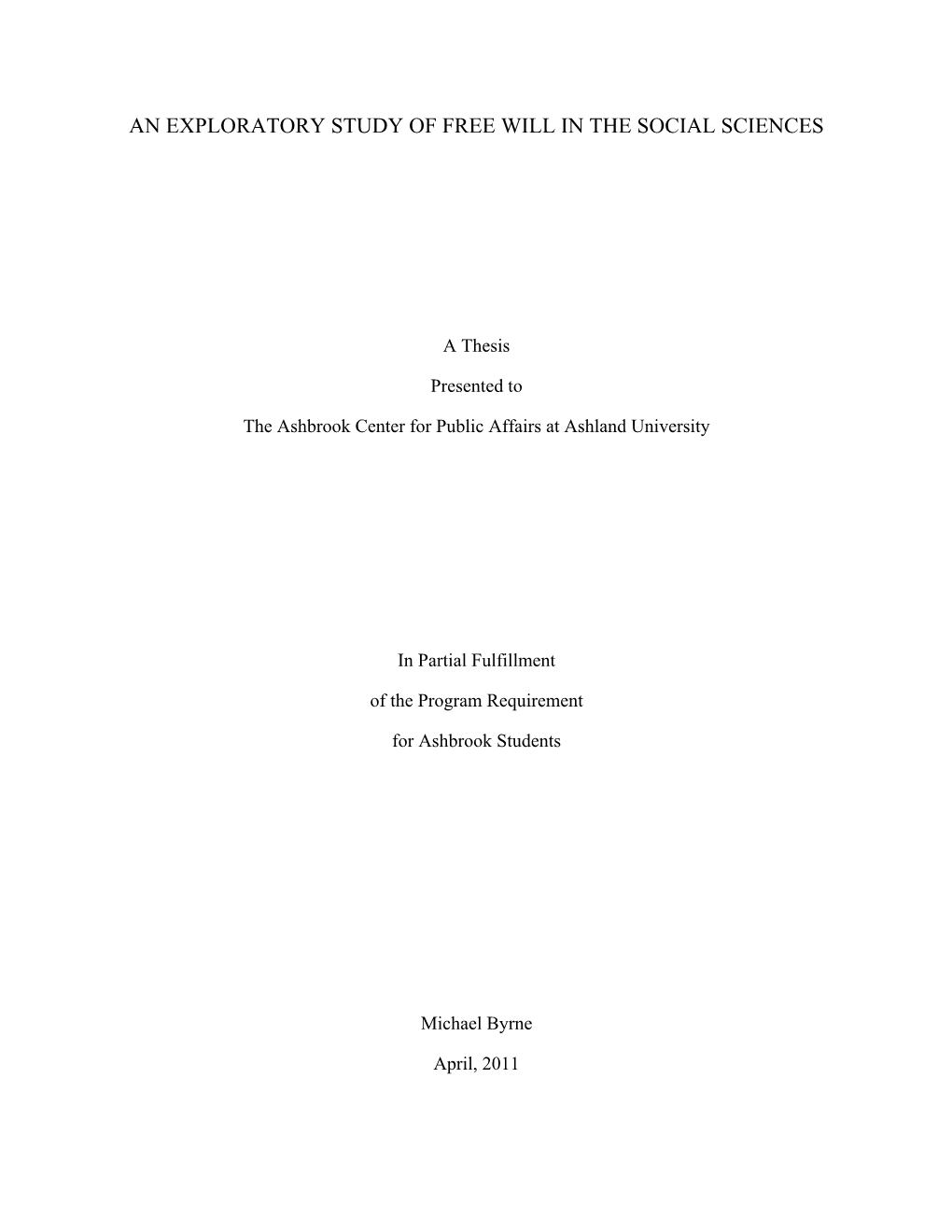 AN EXPLORATORY STUDY OF FREE WILL IN THE SOCIAL SCIENCES

A Thesis

Presented to

The Ashbrook Center for Public Affairs at Ashland University

In Partial Fulfillment

of the Program Requirement

for Ashbrook Students

Michael Byrne

April, 2011